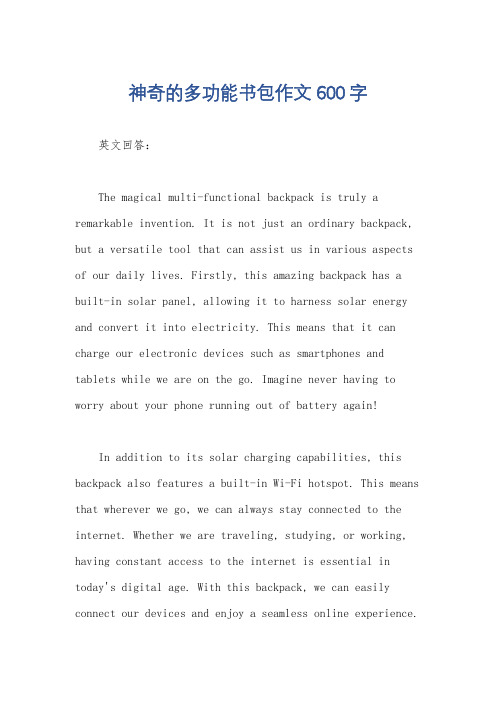 神奇的多功能书包作文600字

英文回答：

The magical multi-functional backpack is truly a remarkable invention. It is not just an ordinary backpack, but a versatile tool that can assist us in various aspects of our daily lives. Firstly, this amazing backpack has a built-in solar panel, allowing it to harness solar energy and convert it into electricity. This means that it can charge our electronic devices such as smartphones and tablets while we are on the go. Imagine never having to worry about your phone running out of battery again!

In addition to its solar charging capabilities, this backpack also features a built-in Wi-Fi hotspot. This means that wherever we go, we can always stay connected to the internet. Whether we are traveling, studying, or working, having constant access to the internet is essential in today's digital age. With this backpack, we can easily connect our devices and enjoy a seamless online experience.